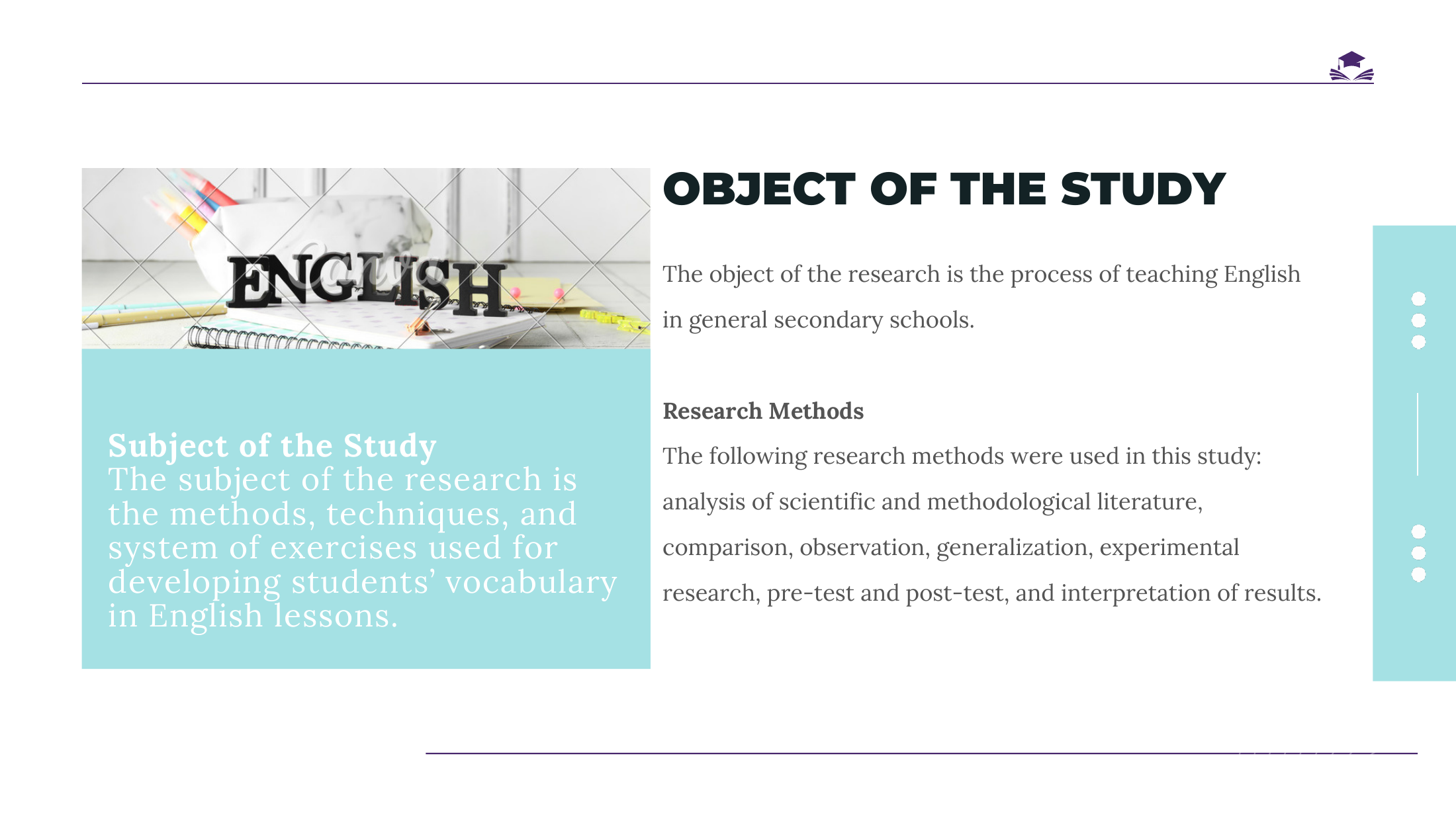 ENGLISH

Subject of the Study
The subject of the research is the methods, techniques, and system of exercises used for developing students' vocabulary in English lessons.

OBJECT OF THE STUDY

The object of the research is the process of teaching English in general secondary schools.

Research Methods
The following research methods were used in this study: analysis of scientific and methodological literature, comparison, observation, generalization, experimental research, pre-test and post-test, and interpretation of results.